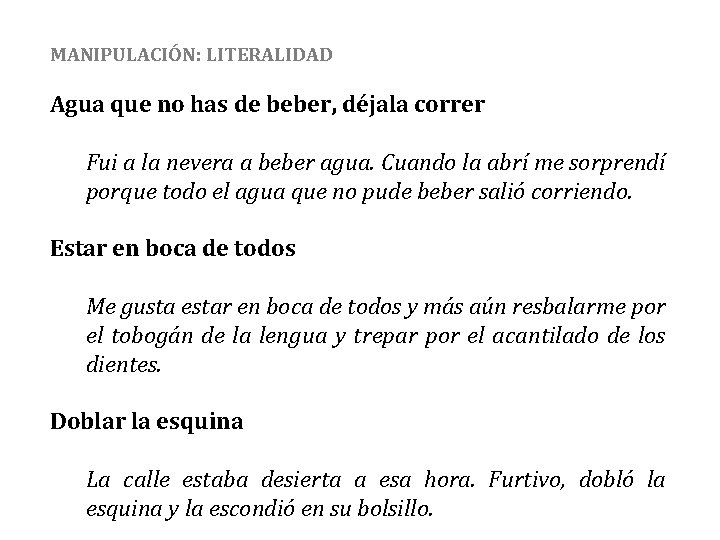 MANIPULACIÓN: LITERALIDAD

Agua que no has de beber, déjala correr

Fui a la nevera a beber agua. Cuando la abrí me sorprendí porque todo el agua que no pude beber salió corriendo.

Estar en boca de todos

Me gusta estar en boca de todos y más aún resbalarme por el tobogán de la lengua y trepar por el acantilado de los dientes.

Doblar la esquina

La calle estaba desierta a esa hora. Furtivo, dobló la esquina y la escondió en su bolsillo.